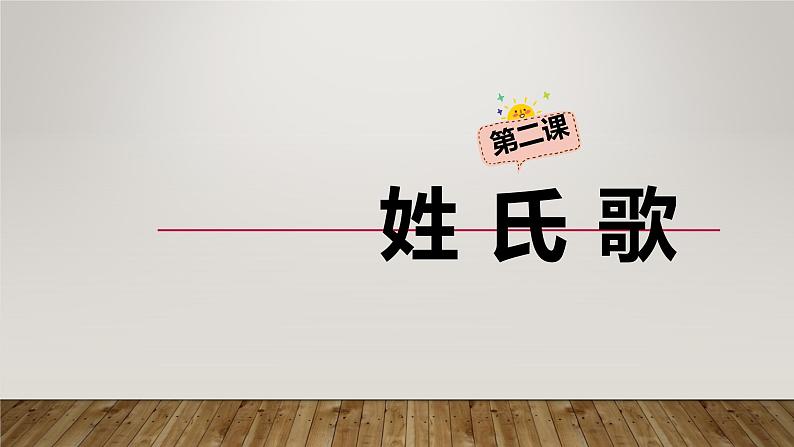 第二课

姓 氏 歌